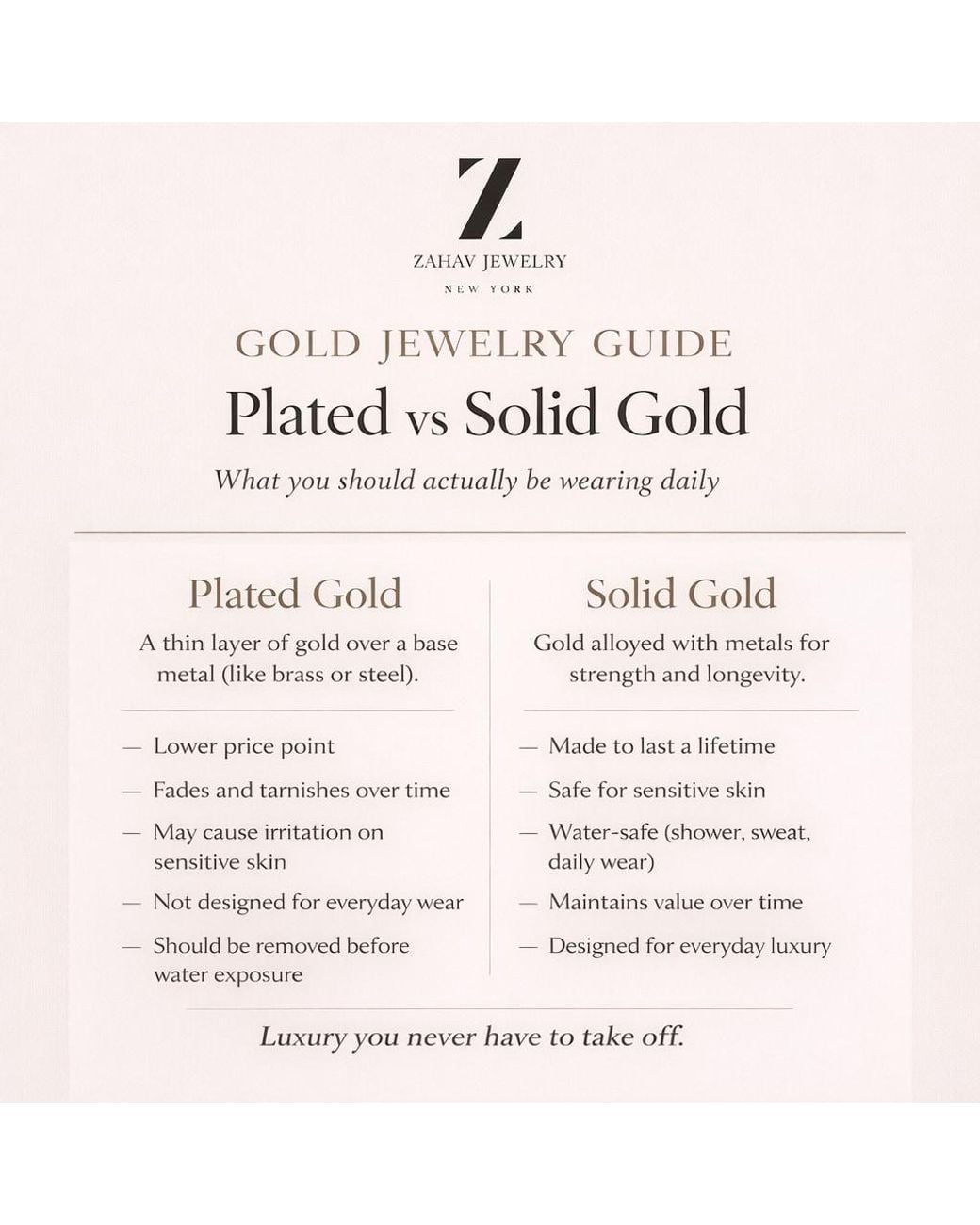 Z
ZAHAV JEWELRY
NEW YORK

GOLD JEWELRY GUIDE

Plated vs Solid Gold

What you should actually be wearing daily

Plated Gold

A thin layer of gold over a base metal (like brass or steel).

— Lower price point
— Fades and tarnishes over time
— May cause irritation on sensitive skin
— Not designed for everyday wear
— Should be removed before water exposure

Solid Gold

Gold alloyed with metals for strength and longevity.

— Made to last a lifetime
— Safe for sensitive skin
— Water-safe (shower, sweat, daily wear)
— Maintains value over time
— Designed for everyday luxury

Luxury you never have to take off.